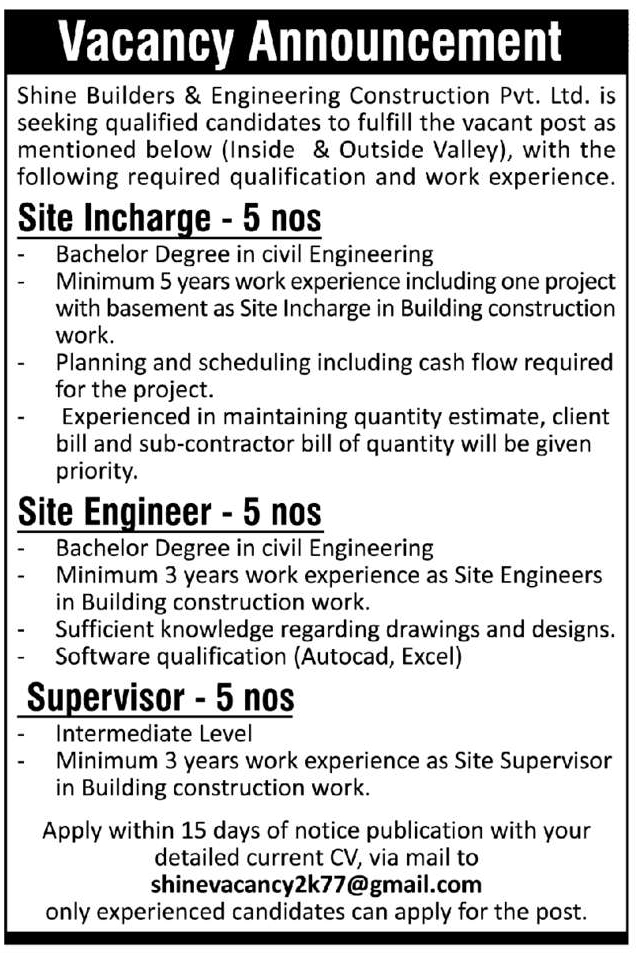 Vacancy Announcement

Shine Builders & Engineering Construction Pvt. Ltd. is seeking qualified candidates to fulfill the vacant post as mentioned below (Inside & Outside Valley), with the following required qualification and work experience.

Site Incharge - 5 nos

- Bachelor Degree in civil Engineering
- Minimum 5 years work experience including one project with basement as Site Incharge in Building construction work.
- Planning and scheduling including cash flow required for the project.
- Experienced in maintaining quantity estimate, client bill and sub-contractor bill of quantity will be given priority.

Site Engineer - 5 nos

- Bachelor Degree in civil Engineering
- Minimum 3 years work experience as Site Engineers in Building construction work.
- Sufficient knowledge regarding drawings and designs.
- Software qualification (Autocad, Excel)

Supervisor - 5 nos

- Intermediate Level
- Minimum 3 years work experience as Site Supervisor in Building construction work.

Apply within 15 days of notice publication with your detailed current CV, via mail to
shinevacancy2k77@gmail.com
only experienced candidates can apply for the post.